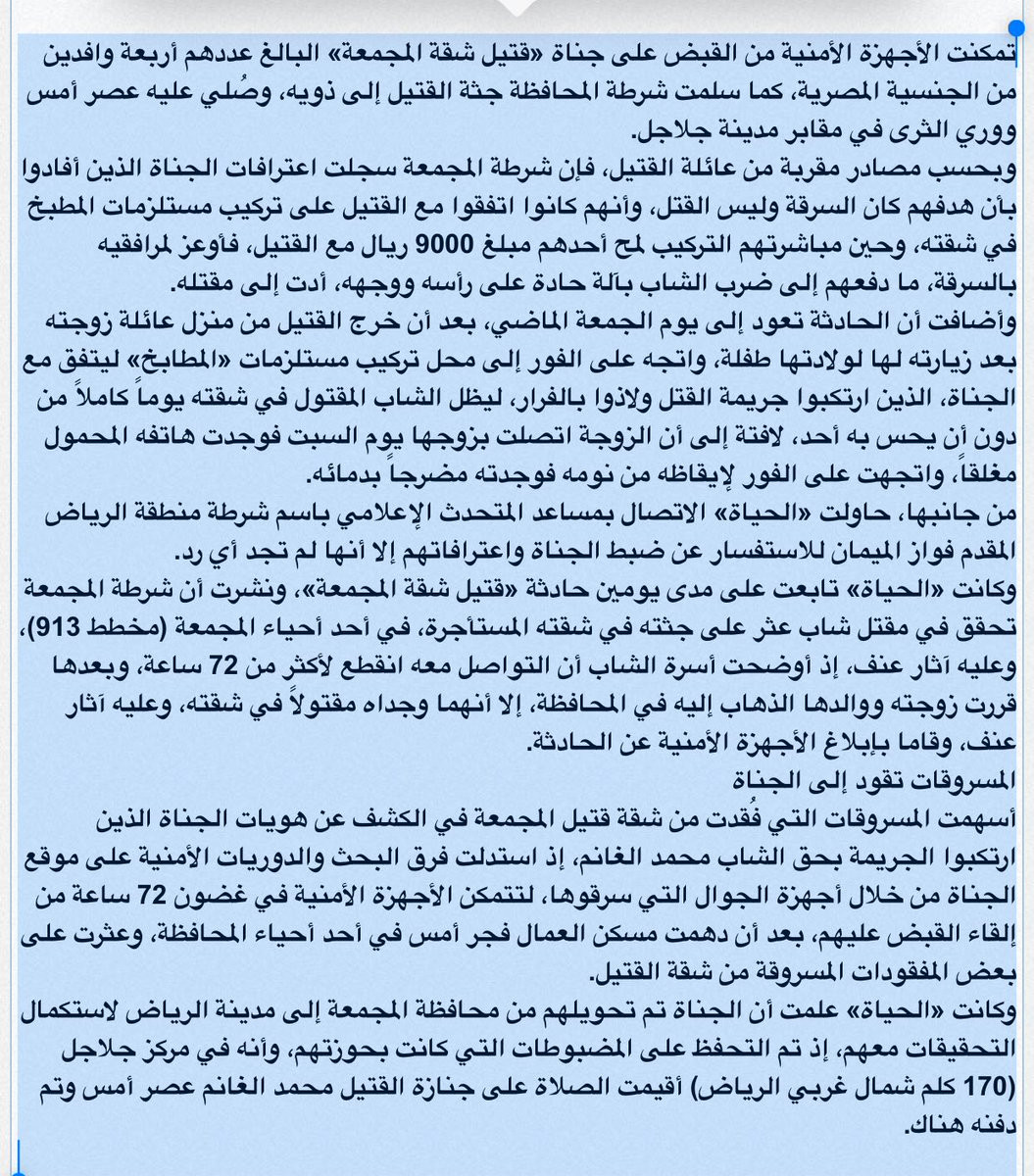 تمكنت الأجهزة الأمنية من القبض على جناة «قتيل شقة المجمعة» البالغ عددهم أربعة وافدين من الجنسية المصرية، كما سلمت شرطة المحافظة جثة القتيل إلى ذويه، وصُلي عليه عصر أمس ووري الثرى في مقابر مدينة جلاجل.
وبحسب مصادر مقربة من عائلة القتيل، فإن شرطة المجمعة سجلت اعترافات الجناة الذين أفادوا بأن هدفهم كان السرقة وليس القتل، وأنهم كانوا اتفقوا مع القتيل على تركيب مستلزمات المطبخ في شقته، وحين مباشرتهم التركيب لمح أحدهم مبلغ 9000 ريال مع القتيل، فأوعز لمرافقيه بالسرقة، ما دفعهم إلى ضرب الشاب بآلة حادة على رأسه ووجهه، أدت إلى مقتله.
وأضافت أن الحادثة تعود إلى يوم الجمعة الماضي، بعد أن خرج القتيل من منزل عائلة زوجته بعد زيارته لها لولادتها طفلة، واتجه على الفور إلى محل تركيب مستلزمات «المطابخ» ليتفق مع الجناة، الذين ارتكبوا جريمة القتل ولاذوا بالفرار، ليظل الشاب المقتول في شقته يوماً كاملاً من دون أن يحس به أحد، لافتة إلى أن الزوجة اتصلت بزوجها يوم السبت فوجدت هاتفه المحمول مغلقاً، واتجهت على الفور لإيقاظه من نومه فوجدته مضرجاً بدمائه.
من جانبها، حاولت «الحياة» الاتصال بمساعد المتحدث الإعلامي باسم شرطة منطقة الرياض المقدم فواز الميمان للاستفسار عن ضبط الجناة واعترافاتهم إلا أنها لم تجد أي رد.
وكانت «الحياة» تابعت على مدى يومين حادثة «قتيل شقة المجمعة»، ونشرت أن شرطة المجمعة تحقق في مقتل شاب عثر على جثته في شقته المستأجرة، في أحد أحياء المجمعة (مخطط 913)، وعليه آثار عنف، إذ أوضحت أسرة الشاب أن التواصل معه انقطع لأكثر من 72 ساعة، وبعدها قررت زوجته ووالدها الذهاب إليه في المحافظة، إلا أنهما وجداه مقتولاً في شقته، وعليه آثار عنف، وقاما بإبلاغ الأجهزة الأمنية عن الحادثة.
المسروقات تقود إلى الجناة
أسهمت المسروقات التي فُقدت من شقة قتيل المجمعة في الكشف عن هويات الجناة الذين ارتكبوا الجريمة بحق الشاب محمد الغانم، إذ استدلت فرق البحث والدوريات الأمنية على موقع الجناة من خلال أجهزة الجوال التي سرقوها، لتتمكن الأجهزة الأمنية في غضون 72 ساعة من إلقاء القبض عليهم، بعد أن دهمت مسكن العمال فجر أمس في أحد أحياء المحافظة، وعثرت على بعض المفقودات المسروقة من شقة القتيل.
وكانت «الحياة» علمت أن الجناة تم تحويلهم من محافظة المجمعة إلى مدينة الرياض لاستكمال التحقيقات معهم، إذ تم التحفظ على المضبوطات التي كانت بحوزتهم، وأنه في مركز جلاجل (170 كلم شمال غربي الرياض) أقيمت الصلاة على جنازة القتيل محمد الغانم عصر أمس وتم دفنه هناك.